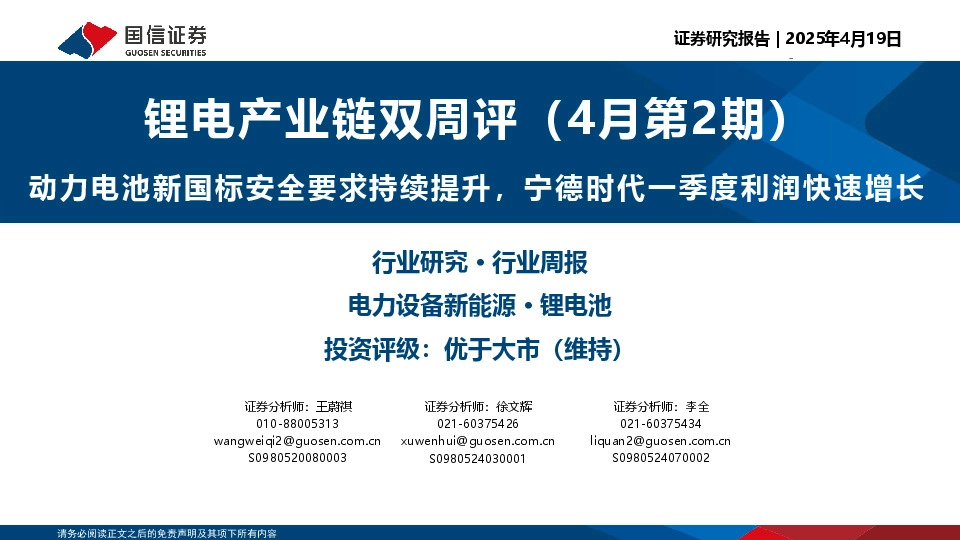 国信证券
GUOSEN SECURITIES

证券研究报告 | 2025年4月19日

锂电产业链双周评（4月第2期）

动力电池新国标安全要求持续提升，宁德时代一季度利润快速增长

行业研究 · 行业周报

电力设备新能源 · 锂电池

投资评级：优于大市（维持）

证券分析师：王蔚祺
010-88005313
wangweiqi2@guosen.com.cn
S0980520080003

证券分析师：徐文辉
021-60375426
xuwenhui@guosen.com.cn
S0980524030001

证券分析师：李全
021-60375434
liquan2@guosen.com.cn
S0980524070002

请务必阅读正文之后的免责声明及其项下所有内容